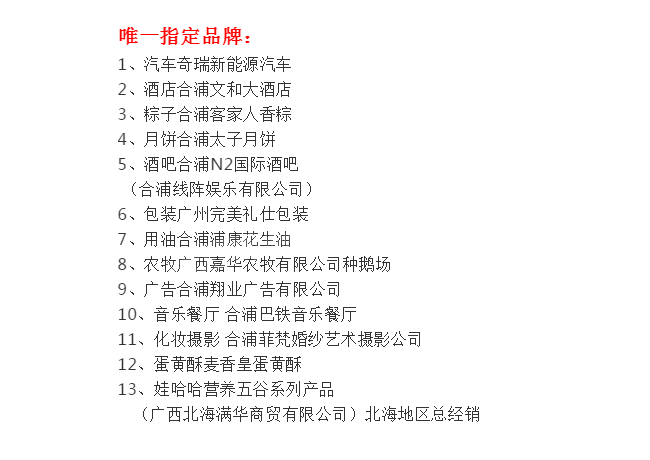 唯一指定品牌：

1、汽车奇瑞新能源汽车
2、酒店合浦文和大酒店
3、粽子合浦客家人香粽
4、月饼合浦太子月饼
5、酒吧合浦N2国际酒吧
（合浦线阵娱乐有限公司）
6、包装广州完美礼仕包装
7、用油合浦浦康花生油
8、农牧广西嘉华农牧有限公司种鹅场
9、广告合浦翔业广告有限公司
10、音乐餐厅 合浦巴铁音乐餐厅
11、化妆摄影 合浦菲梵婚纱艺术摄影公司
12、蛋黄酥麦香皇蛋黄酥
13、娃哈哈营养五谷系列产品
（广西北海满华商贸有限公司）北海地区总经销